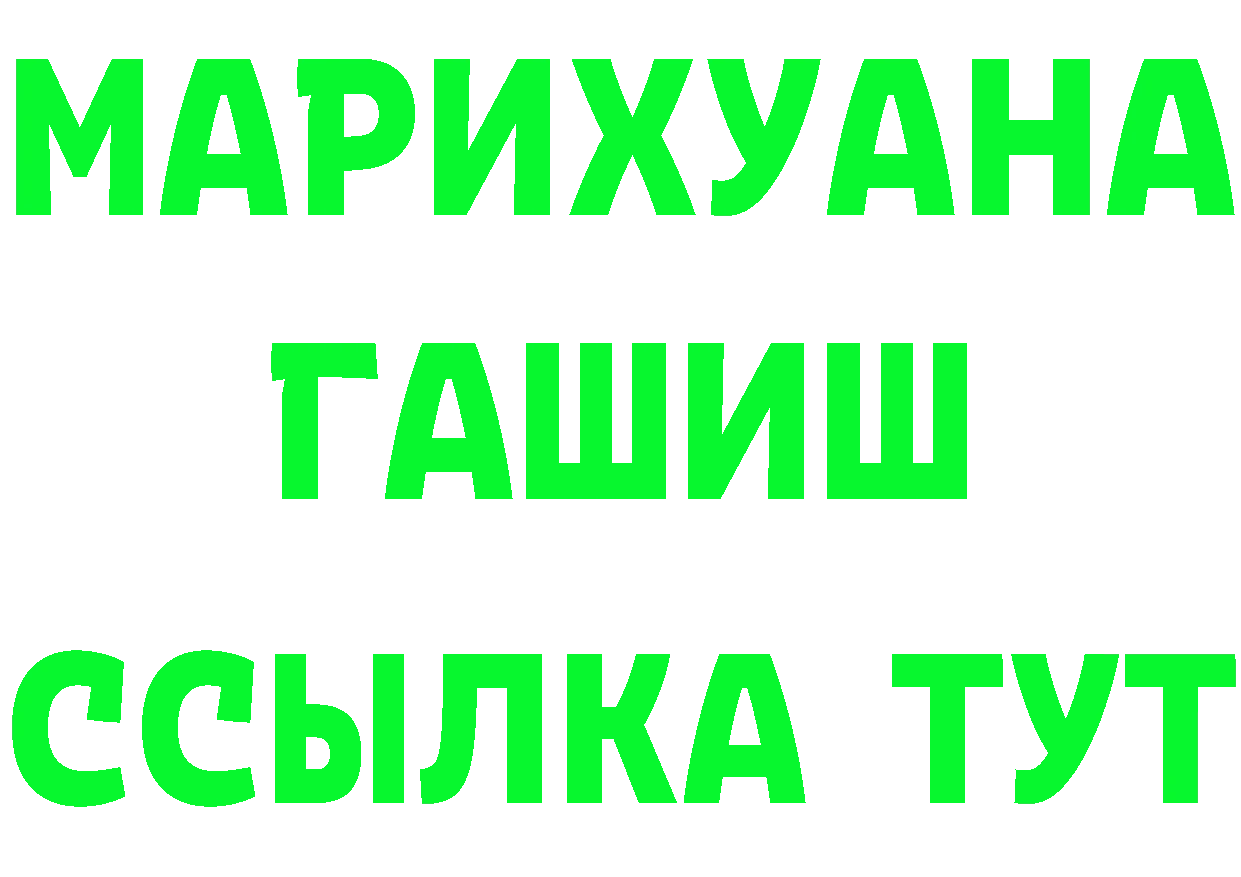 МАРИХУАНА
ГАШИШ
ССЫЛКА ТУТ